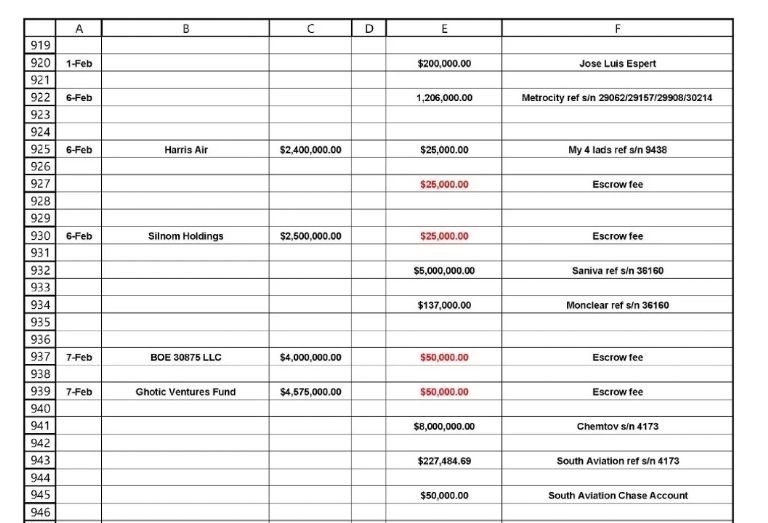 |  | A | B | C | D | E | F |
|---|---|---|---|---|---|---|
| 919 |  |  |  |  |  |  |
| 920 | 1-Feb |  |  |  | $200,000.00 | Jose Luis Espert |
| 921 |  |  |  |  |  |  |
| 922 | 6-Feb |  |  |  | 1,206,000.00 | Metrocity ref s/n 29062/29157/29908/30214 |
| 923 |  |  |  |  |  |  |
| 924 |  |  |  |  |  |  |
| 925 | 6-Feb | Harris Air | $2,400,000.00 |  | $25,000.00 | My 4 lads ref s/n 9438 |
| 926 |  |  |  |  |  |  |
| 927 |  |  |  |  | $25,000.00 | Escrow fee |
| 928 |  |  |  |  |  |  |
| 929 |  |  |  |  |  |  |
| 930 | 6-Feb | Silnom Holdings | $2,500,000.00 |  | $25,000.00 | Escrow fee |
| 931 |  |  |  |  |  |  |
| 932 |  |  |  |  | $5,000,000.00 | Saniva ref s/n 36160 |
| 933 |  |  |  |  |  |  |
| 934 |  |  |  |  | $137,000.00 | Monclear ref s/n 36160 |
| 935 |  |  |  |  |  |  |
| 936 |  |  |  |  |  |  |
| 937 | 7-Feb | BOE 30875 LLC | $4,000,000.00 |  | $50,000.00 | Escrow fee |
| 938 |  |  |  |  |  |  |
| 939 | 7-Feb | Ghotic Ventures Fund | $4,575,000.00 |  | $50,000.00 | Escrow fee |
| 940 |  |  |  |  |  |  |
| 941 |  |  |  |  | $8,000,000.00 | Chemtov s/n 4173 |
| 942 |  |  |  |  |  |  |
| 943 |  |  |  |  | $227,484.69 | South Aviation ref s/n 4173 |
| 944 |  |  |  |  |  |  |
| 945 |  |  |  |  | $50,000.00 | South Aviation Chase Account |
| 946 |  |  |  |  |  |  |